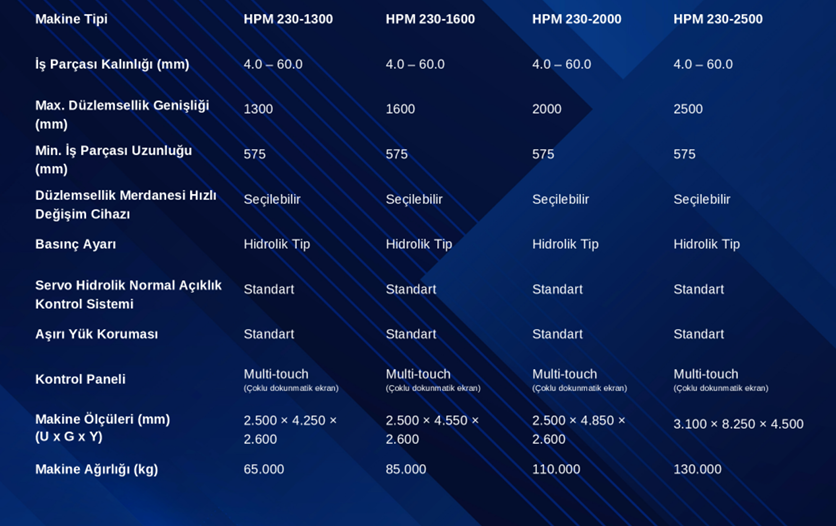 | Makine Tipi | HPM 230-1300 | HPM 230-1600 | HPM 230-2000 | HPM 230-2500 |
|---|---|---|---|---|
| İş Parçası Kalınlığı (mm) | 4.0 – 60.0 | 4.0 – 60.0 | 4.0 – 60.0 | 4.0 – 60.0 |
| Max. Düzlemsellik Genişliği (mm) | 1300 | 1600 | 2000 | 2500 |
| Min. İş Parçası Uzunluğu (mm) | 575 | 575 | 575 | 575 |
| Düzlemsellik Merdanesi Hızlı Değişim Cihazı | Seçilebilir | Seçilebilir | Seçilebilir | Seçilebilir |
| Basınç Ayarı | Hidrolik Tip | Hidrolik Tip | Hidrolik Tip | Hidrolik Tip |
| Servo Hidrolik Normal Açıklık Kontrol Sistemi | Standart | Standart | Standart | Standart |
| Aşırı Yük Koruması | Standart | Standart | Standart | Standart |
| Kontrol Paneli | Multi-touch (Çoklu dokunmatik ekran) | Multi-touch (Çoklu dokunmatik ekran) | Multi-touch (Çoklu dokunmatik ekran) | Multi-touch (Çoklu dokunmatik ekran) |
| Makine Ölçüleri (mm) (U x G x Y) | 2.500 × 4.250 × 2.600 | 2.500 × 4.550 × 2.600 | 2.500 × 4.850 × 2.600 | 3.100 × 8.250 × 4.500 |
| Makine Ağırlığı (kg) | 65.000 | 85.000 | 110.000 | 130.000 |